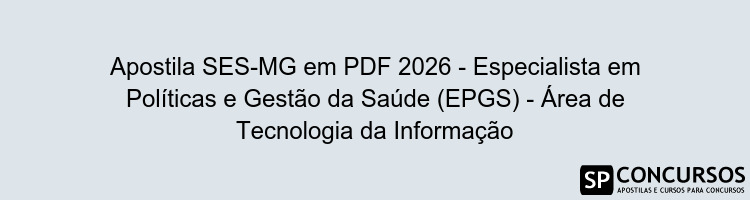 Apostila SES-MG em PDF 2026 - Especialista em Políticas e Gestão da Saúde (EPGS) - Área de Tecnologia da Informação

SP CONCURSOS
APOSTILAS E CURSOS PARA CONCURSOS